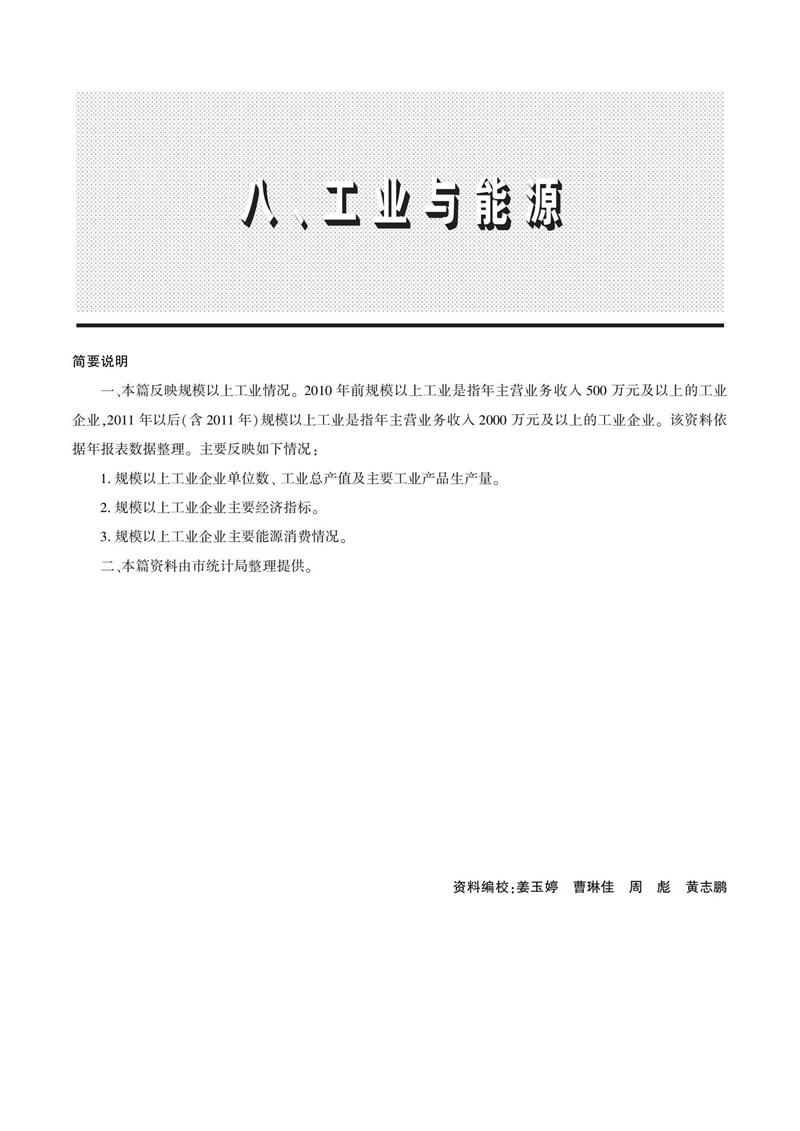 八、工业与能源

简要说明

一、本篇反映规模以上工业情况。2010 年前规模以上工业是指年主营业务收入 500 万元及以上的工业企业,2011 年以后(含 2011 年)规模以上工业是指年主营业务收入 2000 万元及以上的工业企业。该资料依据年报表数据整理。主要反映如下情况:

1. 规模以上工业企业单位数、工业总产值及主要工业产品生产量。

2. 规模以上工业企业主要经济指标。

3. 规模以上工业企业主要能源消费情况。

二、本篇资料由市统计局整理提供。

资料编校:姜玉婷　曹琳佳　周　彪　黄志鹏